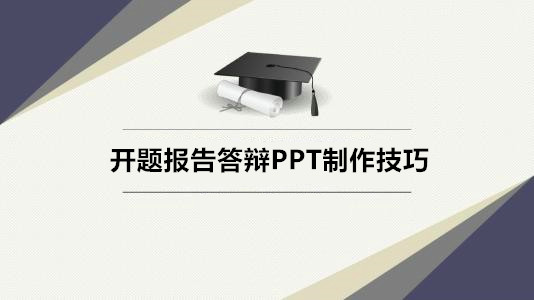 开题报告答辩PPT制作技巧